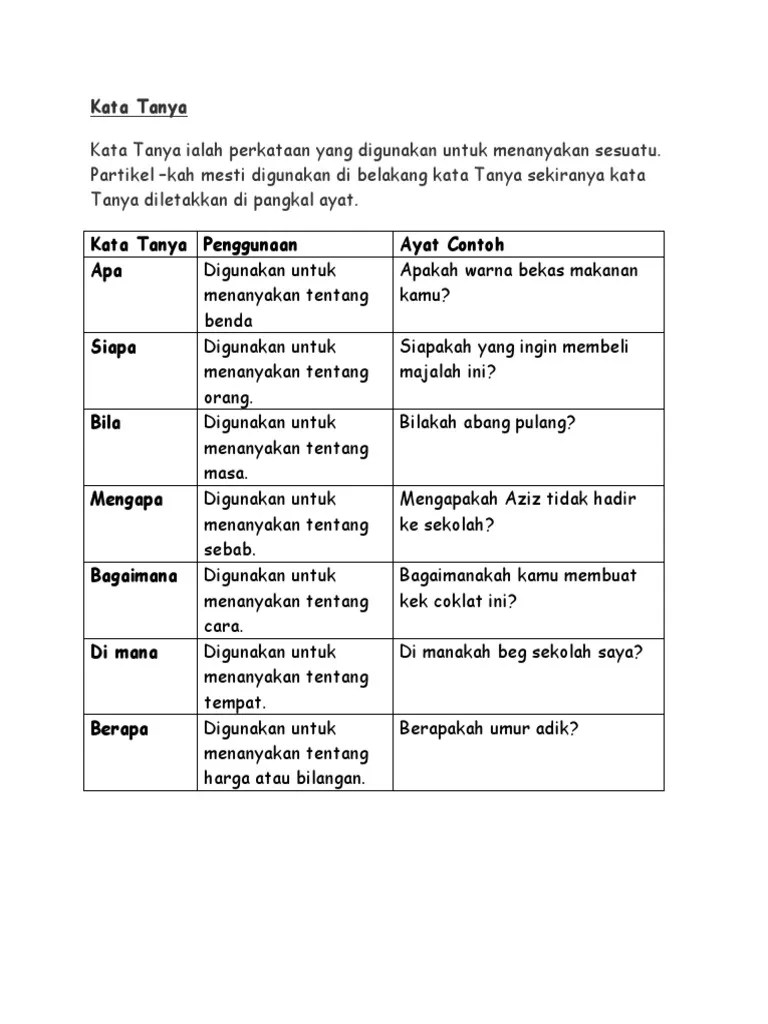 Kata Tanya

Kata Tanya ialah perkataan yang digunakan untuk menanyakan sesuatu. Partikel –kah mesti digunakan di belakang kata Tanya sekiranya kata Tanya diletakkan di pangkal ayat.

| Kata Tanya | Penggunaan | Ayat Contoh |
|---|---|---|
| Apa | Digunakan untuk menanyakan tentang benda | Apakah warna bekas makanan kamu? |
| Siapa | Digunakan untuk menanyakan tentang orang. | Siapakah yang ingin membeli majalah ini? |
| Bila | Digunakan untuk menanyakan tentang masa. | Bilakah abang pulang? |
| Mengapa | Digunakan untuk menanyakan tentang sebab. | Mengapakah Aziz tidak hadir ke sekolah? |
| Bagaimana | Digunakan untuk menanyakan tentang cara. | Bagaimanakah kamu membuat kek coklat ini? |
| Di mana | Digunakan untuk menanyakan tentang tempat. | Di manakah beg sekolah saya? |
| Berapa | Digunakan untuk menanyakan tentang harga atau bilangan. | Berapakah umur adik? |